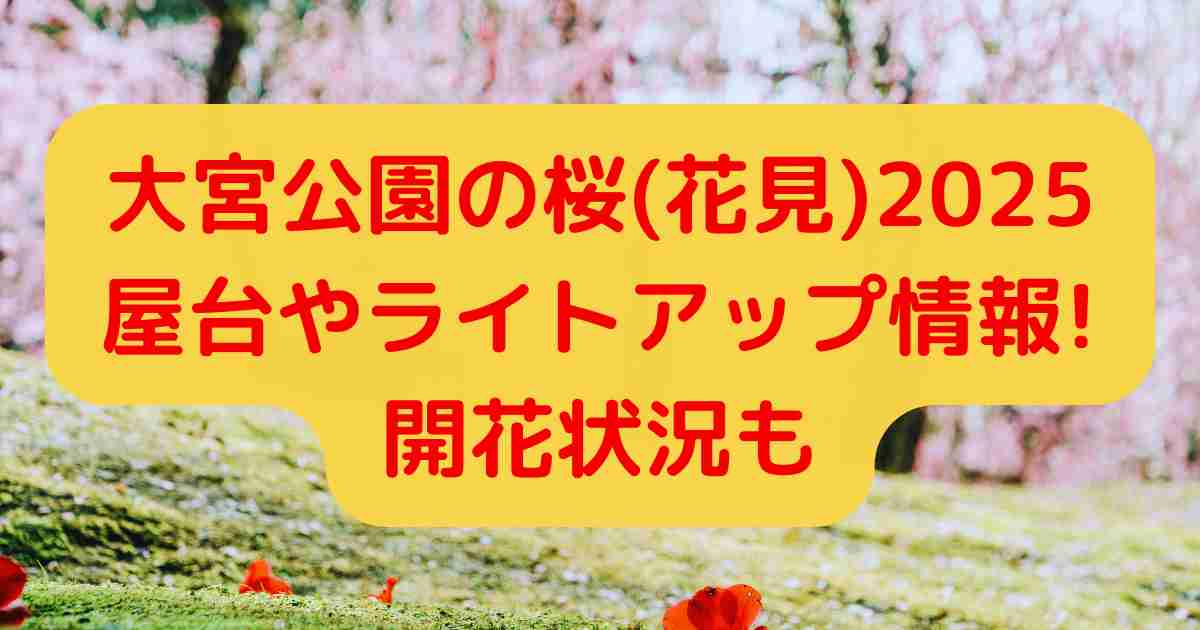 大宮公園の桜(花見)2025
屋台やライトアップ情報!
開花状況も